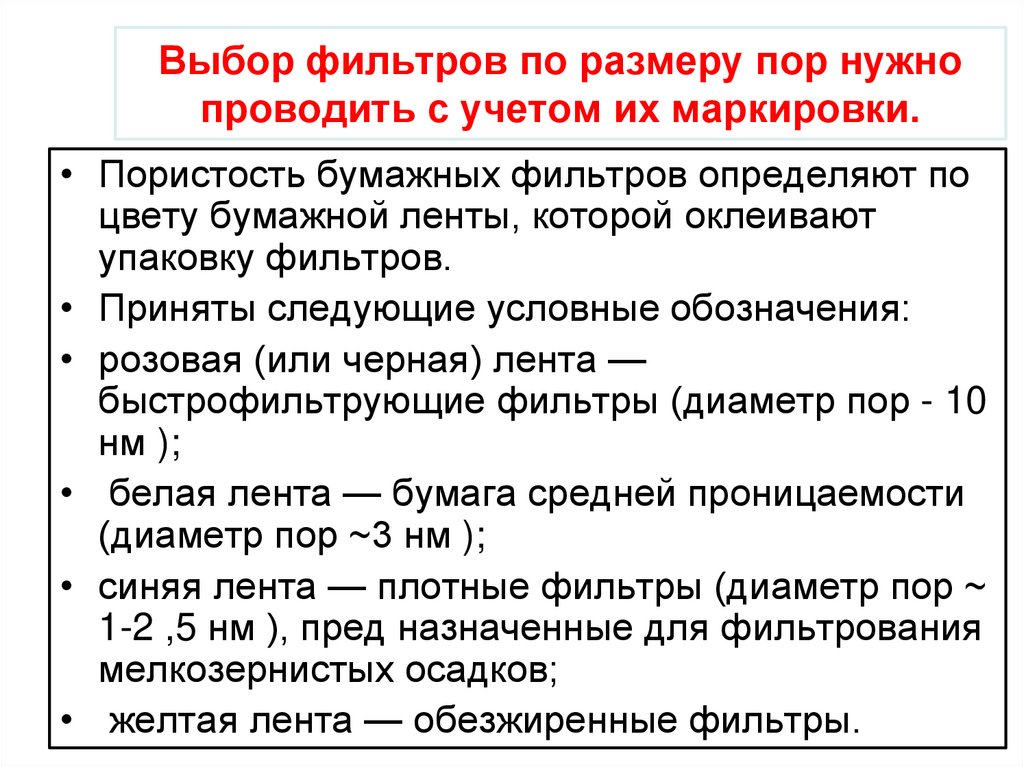 Выбор фильтров по размеру пор нужно проводить с учетом их маркировки.

• Пористость бумажных фильтров определяют по цвету бумажной ленты, которой оклеивают упаковку фильтров.
• Приняты следующие условные обозначения:
• розовая (или черная) лента — быстрофильтрующие фильтры (диаметр пор - 10 нм );
• белая лента — бумага средней проницаемости (диаметр пор ~3 нм );
• синяя лента — плотные фильтры (диаметр пор ~ 1-2 ,5 нм ), пред назначенные для фильтрования мелкозернистых осадков;
• желтая лента — обезжиренные фильтры.